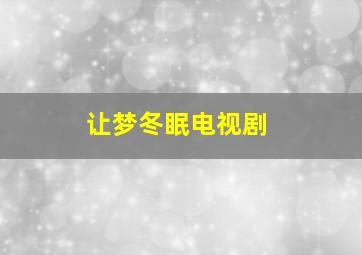 让梦冬眠电视剧